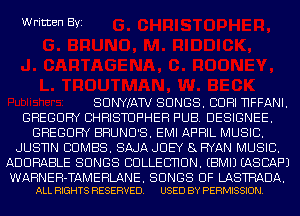 Written By: G. CHRISTOPHER, G. BRUNO, M. RIDDICK, J. CARTAGENA, C. ROONEY, L. TROUTMAN, W. BECK

Publishers: SONY/ATV SONGS, CORI TIFFANI, GREGORY CHRISTOPHER PUB. DESIGNEE, GREGORY BRUNO'S, EMI APRIL MUSIC, JUSTIN COMBS, SAJA JOEY & RYAN MUSIC, ADORABLE SONGS COLLECTION, (BMI) (ASCAP) WARNER-TAMERLANE, SONGS OF LASTRADA,

ALL RIGHTS RESERVED. USED BY PERMISSION.